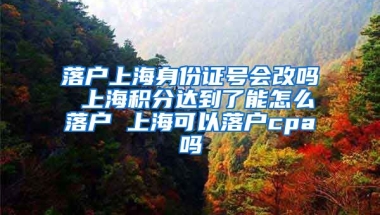 落户上海身份证号会改吗 上海积分达到了能怎么落户 上海可以落户cpa吗